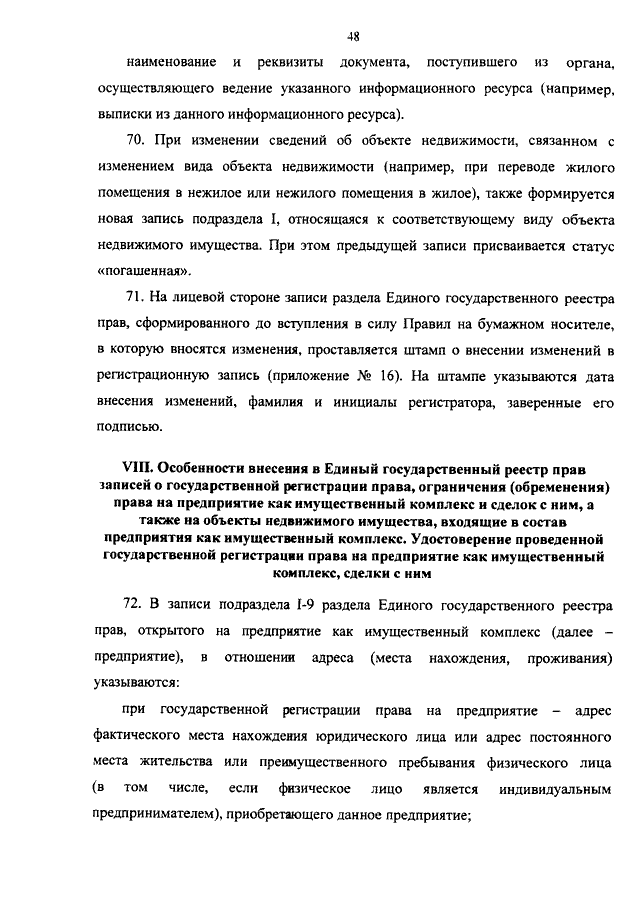 48

наименование и реквизиты документа, поступившего из органа, осуществляющего ведение указанного информационного ресурса (например, выписки из данного информационного ресурса).

70. При изменении сведений об объекте недвижимости, связанном с изменением вида объекта недвижимости (например, при переводе жилого помещения в нежилое или нежилого помещения в жилое), также формируется новая запись подраздела I, относящаяся к соответствующему виду объекта недвижимого имущества. При этом предыдущей записи присваивается статус «погашенная».

71. На лицевой стороне записи раздела Единого государственного реестра прав, сформированного до вступления в силу Правил на бумажном носителе, в которую вносятся изменения, проставляется штамп о внесении изменений в регистрационную запись (приложение № 16). На штампе указываются дата внесения изменений, фамилия и инициалы регистратора, заверенные его подписью.

VIII. Особенности внесения в Единый государственный реестр прав записей о государственной регистрации права, ограничения (обременения) права на предприятие как имущественный комплекс и сделок с ним, а также на объекты недвижимого имущества, входящие в состав предприятия как имущественный комплекс. Удостоверение проведенной государственной регистрации права на предприятие как имущественный комплекс, сделки с ним

72. В записи подраздела I-9 раздела Единого государственного реестра прав, открытого на предприятие как имущественный комплекс (далее – предприятие), в отношении адреса (места нахождения, проживания) указываются:

при государственной регистрации права на предприятие – адрес фактического места нахождения юридического лица или адрес постоянного места жительства или преимущественного пребывания физического лица (в том числе, если физическое лицо является индивидуальным предпринимателем), приобретающего данное предприятие;